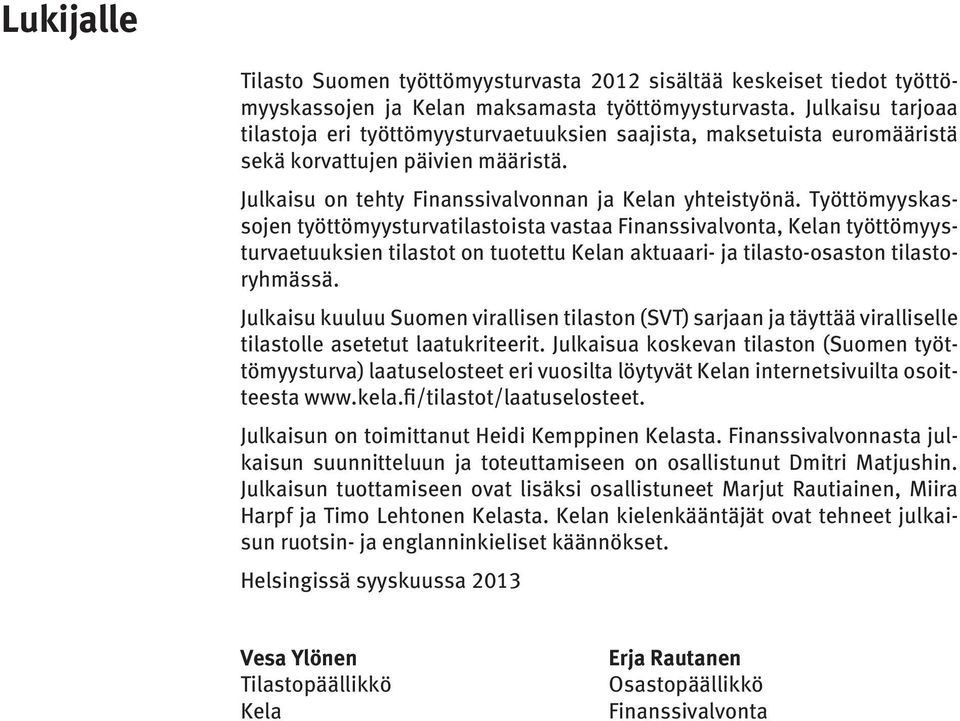 Lukijalle

Tilasto Suomen työttömyysturvasta 2012 sisältää keskeiset tiedot työttömyyskassojen ja Kelan maksamasta työttömyysturvasta. Julkaisu tarjoaa tilastoja eri työttömyysturvaetuuksien saajista, maksetuista euromääristä sekä korvattujen päivien määristä.

Julkaisu on tehty Finanssivalvonnan ja Kelan yhteistyönä. Työttömyyskassojen työttömyysturvatilastoista vastaa Finanssivalvonta, Kelan työttömyysturvaetuuksien tilastot on tuotettu Kelan aktuaari- ja tilasto-osaston tilastoryhmässä.

Julkaisu kuuluu Suomen virallisen tilaston (SVT) sarjaan ja täyttää viralliselle tilastolle asetetut laatukriteerit. Julkaisua koskevan tilaston (Suomen työttömyysturva) laatuselosteet eri vuosilta löytyvät Kelan internetsivuilta osoitteesta www.kela.fi/tilastot/laatuselosteet.

Julkaisun on toimittanut Heidi Kemppinen Kelasta. Finanssivalvonnasta julkaisun suunnitteluun ja toteuttamiseen on osallistunut Dmitri Matjushin. Julkaisun tuottamiseen ovat lisäksi osallistuneet Marjut Rautiainen, Miira Harpf ja Timo Lehtonen Kelasta. Kelan kielenkääntäjät ovat tehneet julkaisun ruotsin- ja englanninkieliset käännökset.

Helsingissä syyskuussa 2013

Vesa Ylönen
Tilastopäällikkö
Kela

Erja Rautanen
Osastopäällikkö
Finanssivalvonta